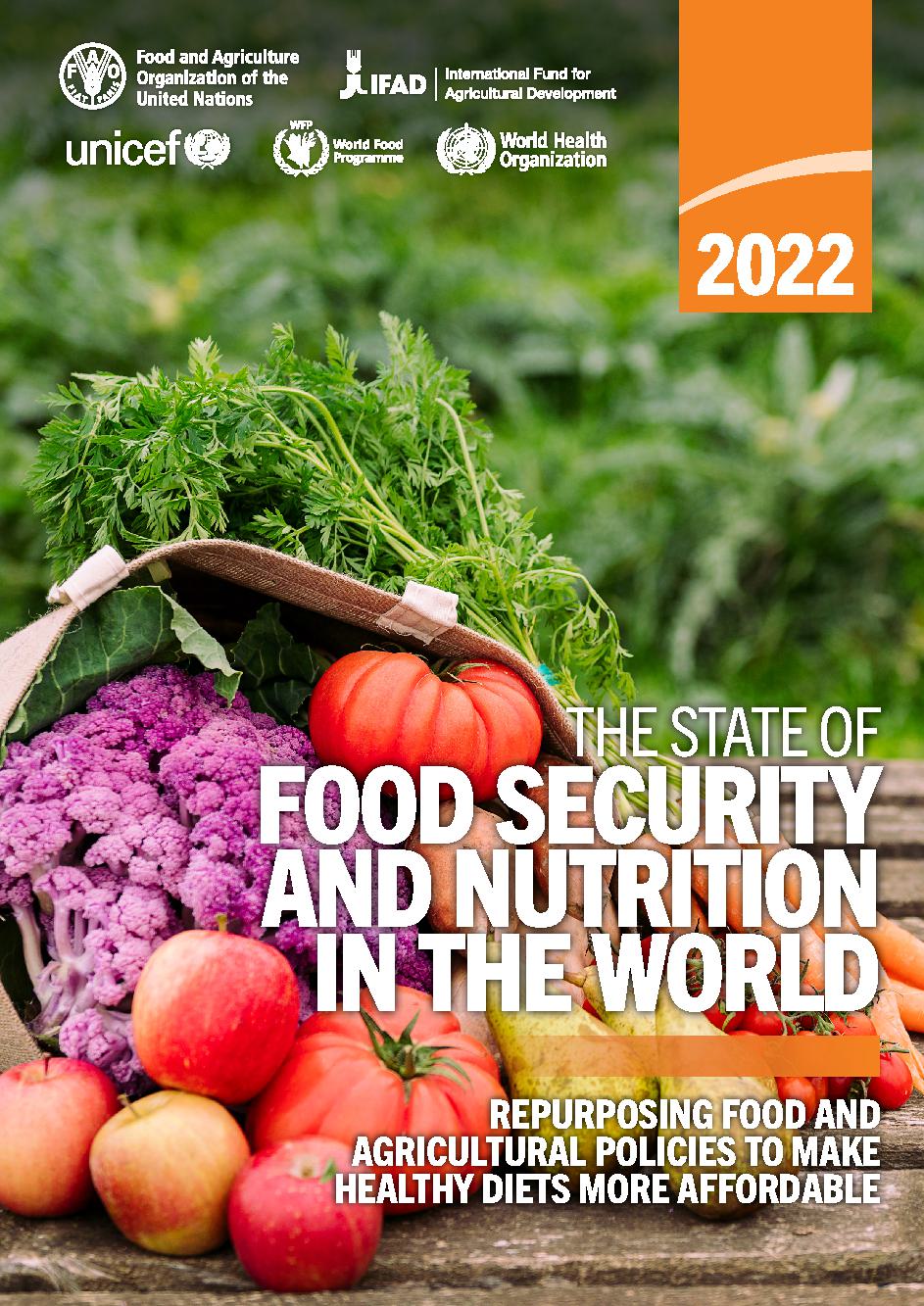 FAO FIAT PANIS Food and Agriculture Organization of the United Nations

IFAD International Fund for Agricultural Development

unicef

WFP World Food Programme

World Health Organization

2022

THE STATE OF FOOD SECURITY AND NUTRITION IN THE WORLD

REPURPOSING FOOD AND AGRICULTURAL POLICIES TO MAKE HEALTHY DIETS MORE AFFORDABLE